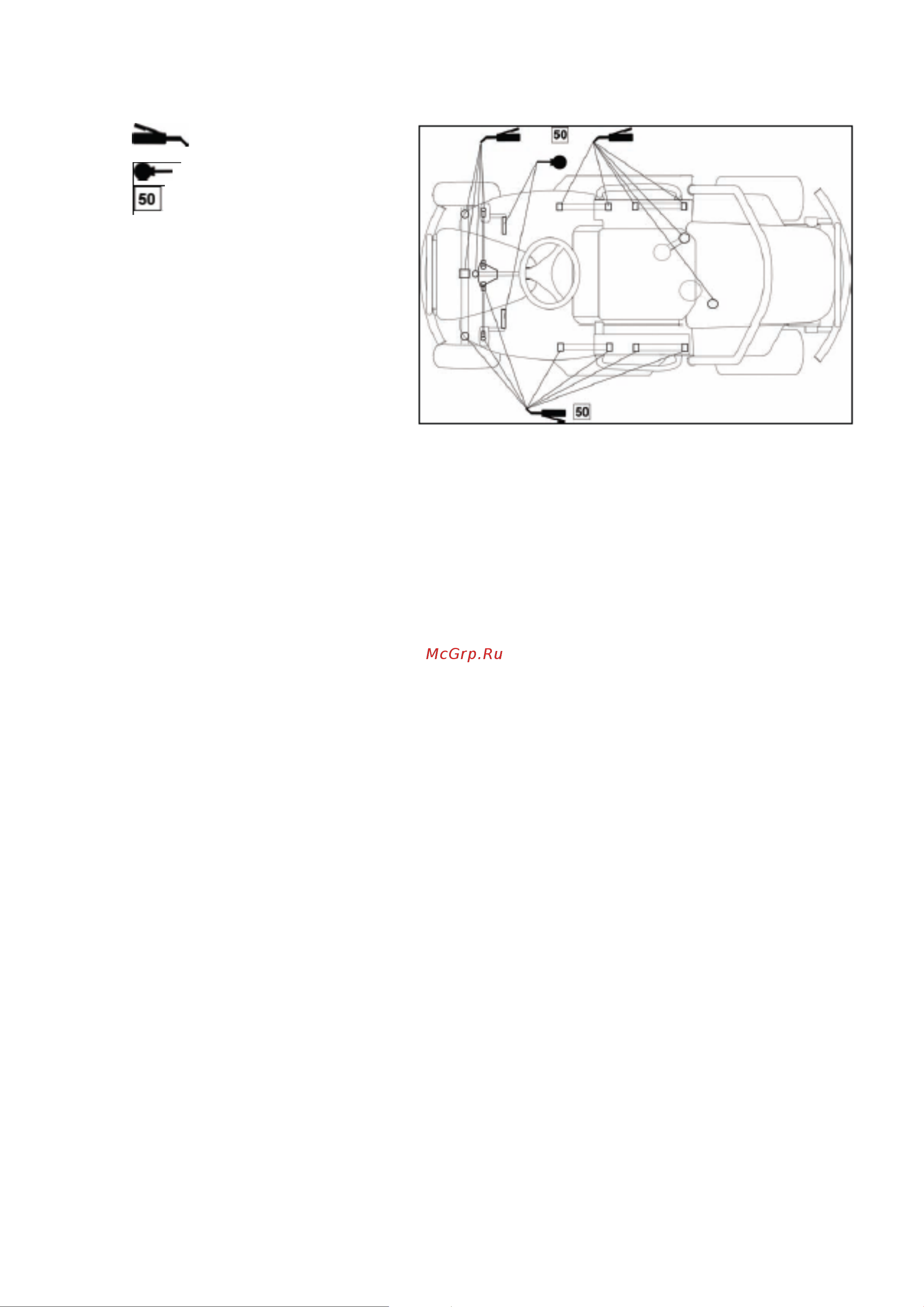 50

50

50

McGrp.Ru